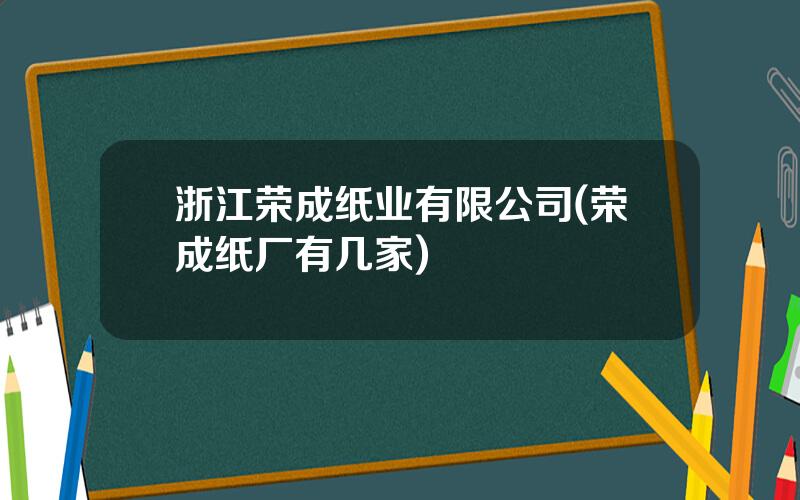 浙江荣成纸业有限公司(荣成纸厂有几家)